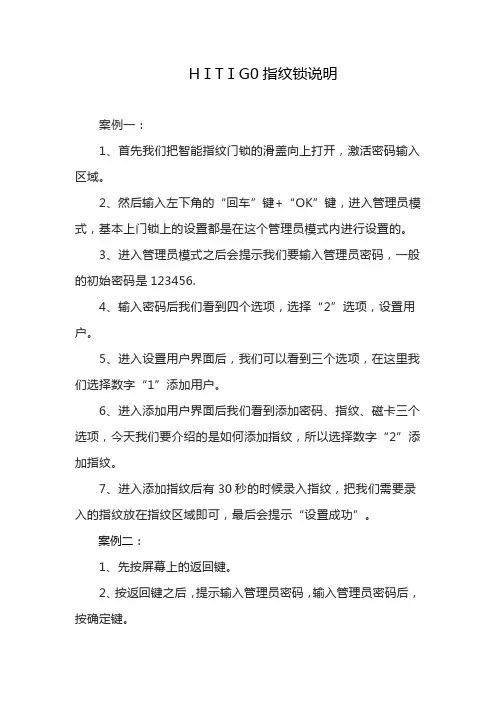 H I T I G0 指纹锁说明

案例一：

1、首先我们把智能指纹门锁的滑盖向上打开，激活密码输入区域。

2、然后输入左下角的“回车”键+“OK”键，进入管理员模式，基本上门锁上的设置都是在这个管理员模式内进行设置的。

3、进入管理员模式之后会提示我们要输入管理员密码，一般的初始密码是 123456.

4、输入密码后我们看到四个选项，选择“2”选项，设置用户。

5、进入设置用户界面后，我们可以看到三个选项，在这里我们选择数字“1”添加用户。

6、进入添加用户界面后我们看到添加密码、指纹、磁卡三个选项，今天我们要介绍的是如何添加指纹，所以选择数字“2”添加指纹。

7、进入添加指纹后有 30 秒的时候录入指纹，把我们需要录入的指纹放在指纹区域即可，最后会提示“设置成功”。

案例二：

1、先按屏幕上的返回键。

2、按返回键之后，提示输入管理员密码，输入管理员密码后，按确定键。